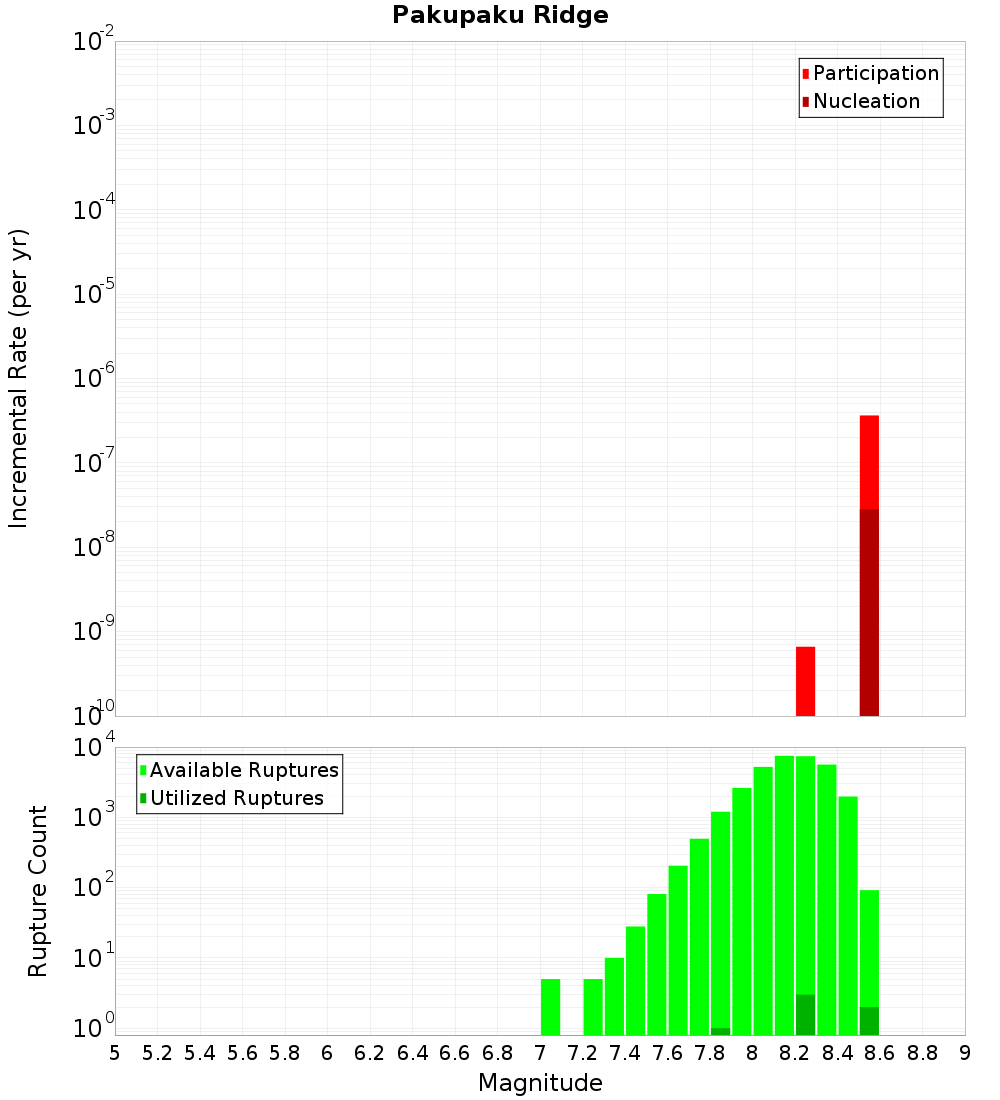 Pakupaku Ridge

Participation
Nucleation

Incremental Rate (per yr)

$10^{-2}$
$10^{-3}$
$10^{-4}$
$10^{-5}$
$10^{-6}$
$10^{-7}$
$10^{-8}$
$10^{-9}$
$10^{-10}$

Available Ruptures
Utilized Ruptures

Rupture Count

$10^{4}$
$10^{3}$
$10^{2}$
$10^{1}$
$10^{0}$

5 5.2 5.4 5.6 5.8 6 6.2 6.4 6.6 6.8 7 7.2 7.4 7.6 7.8 8 8.2 8.4 8.6 8.8 9

Magnitude